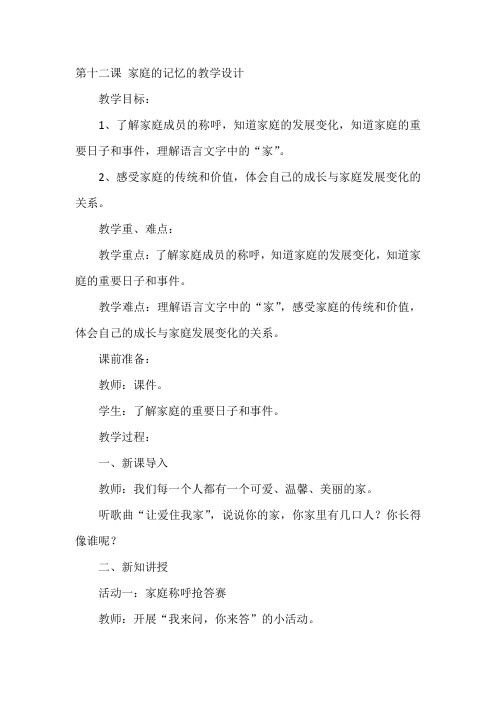 第十二课 家庭的记忆的教学设计

教学目标：

1、了解家庭成员的称呼，知道家庭的发展变化，知道家庭的重要日子和事件，理解语言文字中的“家”。

2、感受家庭的传统和价值，体会自己的成长与家庭发展变化的关系。

教学重、难点：

教学重点：了解家庭成员的称呼，知道家庭的发展变化，知道家庭的重要日子和事件。

教学难点：理解语言文字中的“家”，感受家庭的传统和价值，体会自己的成长与家庭发展变化的关系。

课前准备：

教师：课件。

学生：了解家庭的重要日子和事件。

教学过程：

一、新课导入

教师：我们每一个人都有一个可爱、温馨、美丽的家。

听歌曲“让爱住我家”，说说你的家，你家里有几口人？你长得像谁呢？

二、新知讲授

活动一：家庭称呼抢答赛

教师：开展“我来问，你来答”的小活动。